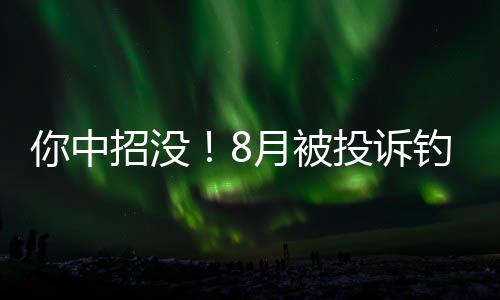 你中招没！8月被投诉钓